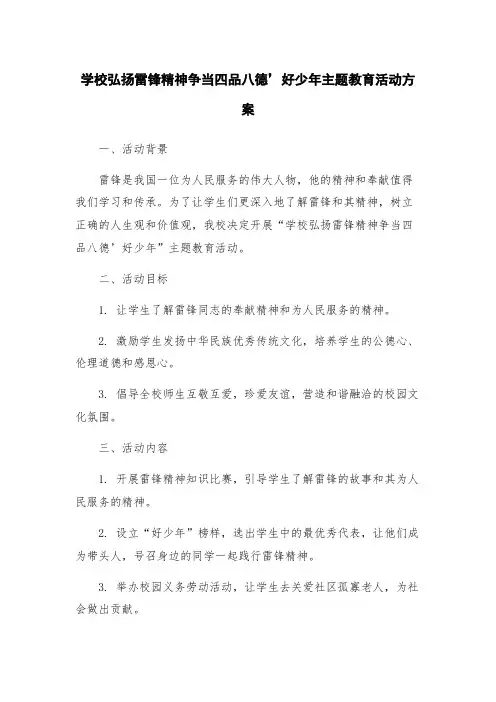 学校弘扬雷锋精神争当四品八德’好少年主题教育活动方案

一、活动背景

雷锋是我国一位为人民服务的伟大人物，他的精神和奉献值得我们学习和传承。为了让学生们更深入地了解雷锋和其精神，树立正确的人生观和价值观，我校决定开展“学校弘扬雷锋精神争当四品八德’好少年”主题教育活动。

二、活动目标

1. 让学生了解雷锋同志的奉献精神和为人民服务的精神。

2. 激励学生发扬中华民族优秀传统文化，培养学生的公德心、伦理道德和感恩心。

3. 倡导全校师生互敬互爱，珍爱友谊，营造和谐融洽的校园文化氛围。

三、活动内容

1. 开展雷锋精神知识比赛，引导学生了解雷锋的故事和其为人民服务的精神。

2. 设立“好少年”榜样，选出学生中的最优秀代表，让他们成为带头人，号召身边的同学一起践行雷锋精神。

3. 举办校园义务劳动活动，让学生去关爱社区孤寡老人，为社会做出贡献。